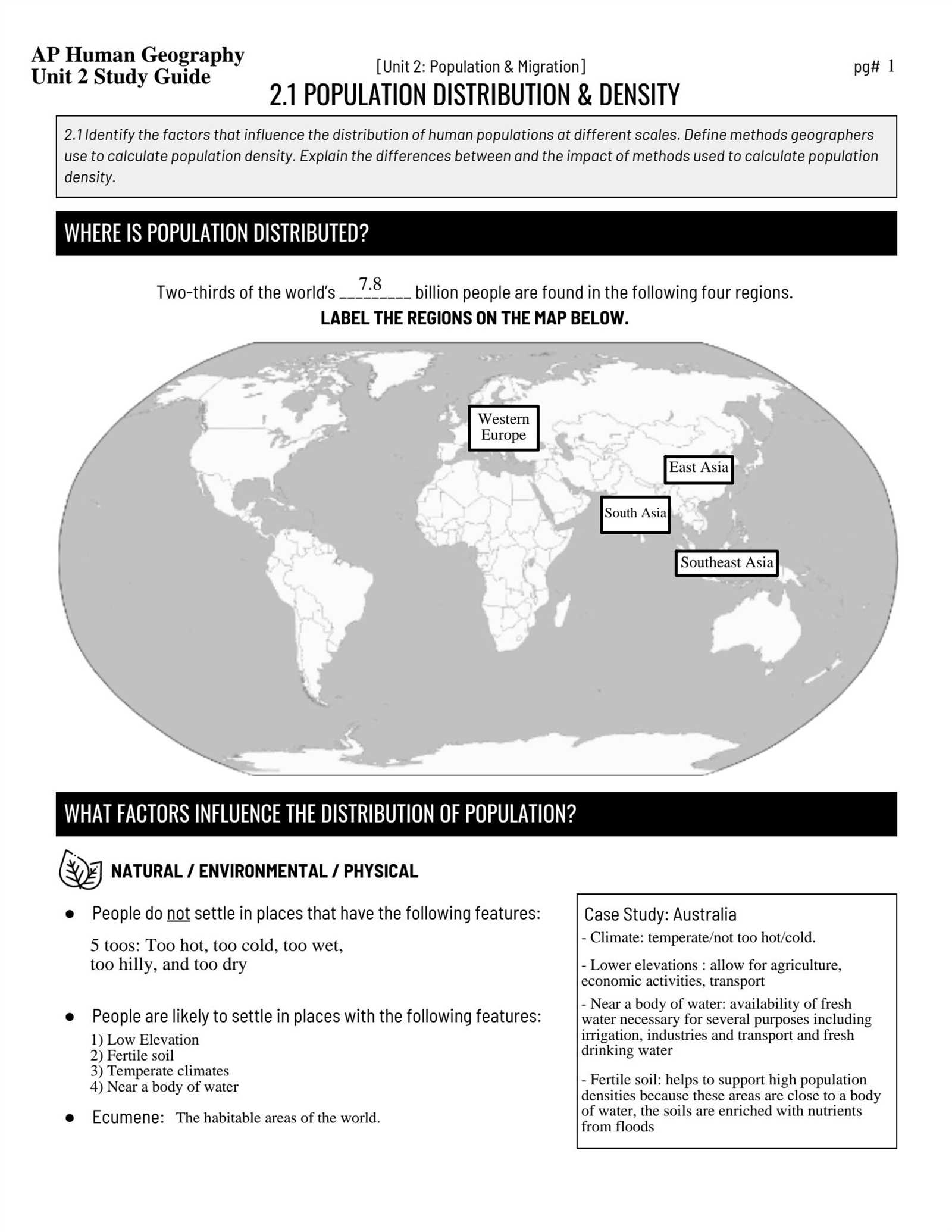 AP Human Geography
Unit 2 Study Guide

[Unit 2: Population & Migration]

pg# 1

2.1 POPULATION DISTRIBUTION & DENSITY

2.1 Identify the factors that influence the distribution of human populations at different scales. Define methods geographers use to calculate population density. Explain the differences between and the impact of methods used to calculate population density.

WHERE IS POPULATION DISTRIBUTED?

Two-thirds of the world's 7.8 billion people are found in the following four regions.

LABEL THE REGIONS ON THE MAP BELOW.

Western Europe

East Asia

South Asia

Southeast Asia

WHAT FACTORS INFLUENCE THE DISTRIBUTION OF POPULATION?

NATURAL / ENVIRONMENTAL / PHYSICAL

● People do not settle in places that have the following features:

5 toos: Too hot, too cold, too wet, too hilly, and too dry

● People are likely to settle in places with the following features:

1) Low Elevation
2) Fertile soil
3) Temperate climates
4) Near a body of water

● Ecumene: The habitable areas of the world.

Case Study: Australia

- Climate: temperate/not too hot/cold.

- Lower elevations : allow for agriculture, economic activities, transport

- Near a body of water: availability of fresh water necessary for several purposes including irrigation, industries and transport and fresh drinking water

- Fertile soil: helps to support high population densities because these areas are close to a body of water, the soils are enriched with nutrients from floods